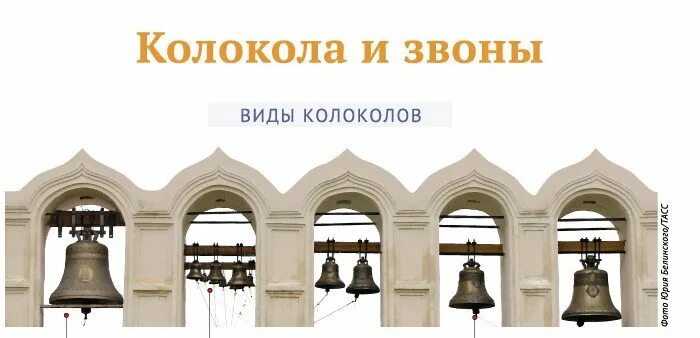 Колокола и звоны

ВИДЫ КОЛОКОЛОВ

Фото Юрия Белинского/ТАСС